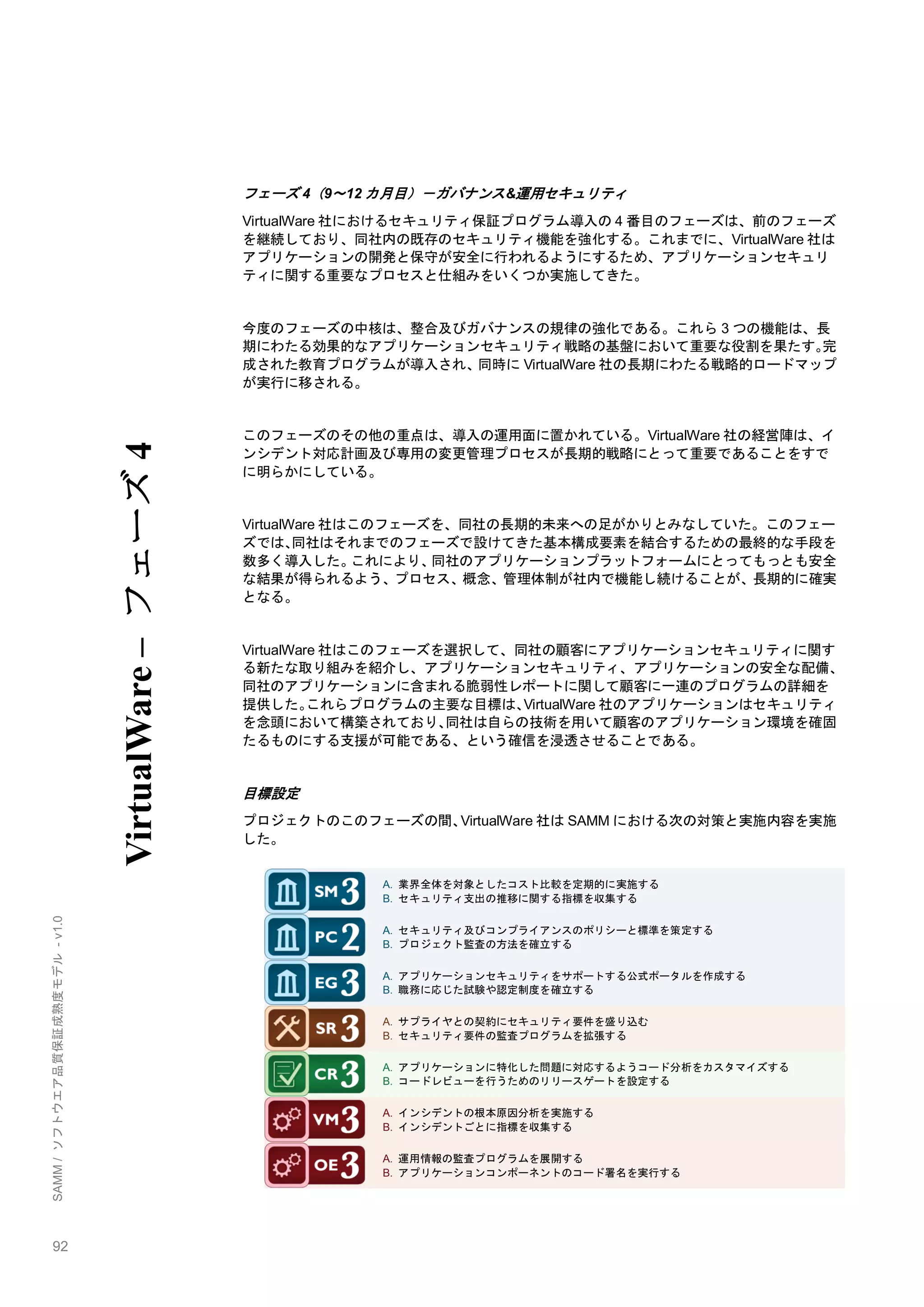 VirtualWare – フェーズ 4

フェーズ 4（9～12 カ月目）－ガバナンス&運用セキュリティ

VirtualWare 社におけるセキュリティ保証プログラム導入の 4 番目のフェーズは、前のフェーズを継続しており、同社内の既存のセキュリティ機能を強化する。これまでに、VirtualWare 社はアプリケーションの開発と保守が安全に行われるようにするため、アプリケーションセキュリティに関する重要なプロセスと仕組みをいくつか実施してきた。

今度のフェーズの中核は、整合及びガバナンスの規律の強化である。これら 3 つの機能は、長期にわたる効果的なアプリケーションセキュリティ戦略の基盤において重要な役割を果たす。完成された教育プログラムが導入され、同時に VirtualWare 社の長期にわたる戦略的ロードマップが実行に移される。

このフェーズのその他の重点は、導入の運用面に置かれている。VirtualWare 社の経営陣は、インシデント対応計画及び専用の変更管理プロセスが長期的戦略にとって重要であることをすでに明らかにしている。

VirtualWare 社はこのフェーズを、同社の長期的未来への足がかりとみなしていた。このフェーズでは、同社はそれまでのフェーズで設けてきた基本構成要素を結合するための最終的な手段を数多く導入した。これにより、同社のアプリケーションプラットフォームにとってもっとも安全な結果が得られるよう、プロセス、概念、管理体制が社内で機能し続けることが、長期的に確実となる。

VirtualWare 社はこのフェーズを選択して、同社の顧客にアプリケーションセキュリティに関する新たな取り組みを紹介し、アプリケーションセキュリティ、アプリケーションの安全な配備、同社のアプリケーションに含まれる脆弱性レポートに関して顧客に一連のプログラムの詳細を提供した。これらプログラムの主要な目標は、VirtualWare 社のアプリケーションはセキュリティを念頭において構築されており、同社は自らの技術を用いて顧客のアプリケーション環境を確固たるものにする支援が可能である、という確信を浸透させることである。

目標設定

プロジェクトのこのフェーズの間、VirtualWare 社は SAMM における次の対策と実施内容を実施した。

SM 3
A. 業界全体を対象としたコスト比較を定期的に実施する
B. セキュリティ支出の推移に関する指標を収集する

PC 2
A. セキュリティ及びコンプライアンスのポリシーと標準を策定する
B. プロジェクト監査の方法を確立する

EG 3
A. アプリケーションセキュリティをサポートする公式ポータルを作成する
B. 職務に応じた試験や認定制度を確立する

SR 3
A. サプライヤとの契約にセキュリティ要件を盛り込む
B. セキュリティ要件の監査プログラムを拡張する

CR 3
A. アプリケーションに特化した問題に対応するようコード分析をカスタマイズする
B. コードレビューを行うためのリリースゲートを設定する

VM 3
A. インシデントの根本原因分析を実施する
B. インシデントごとに指標を収集する

OE 3
A. 運用情報の監査プログラムを展開する
B. アプリケーションコンポーネントのコード署名を実行する

SAMM / ソフトウエア品質保証成熟度モデル - v1.0

92